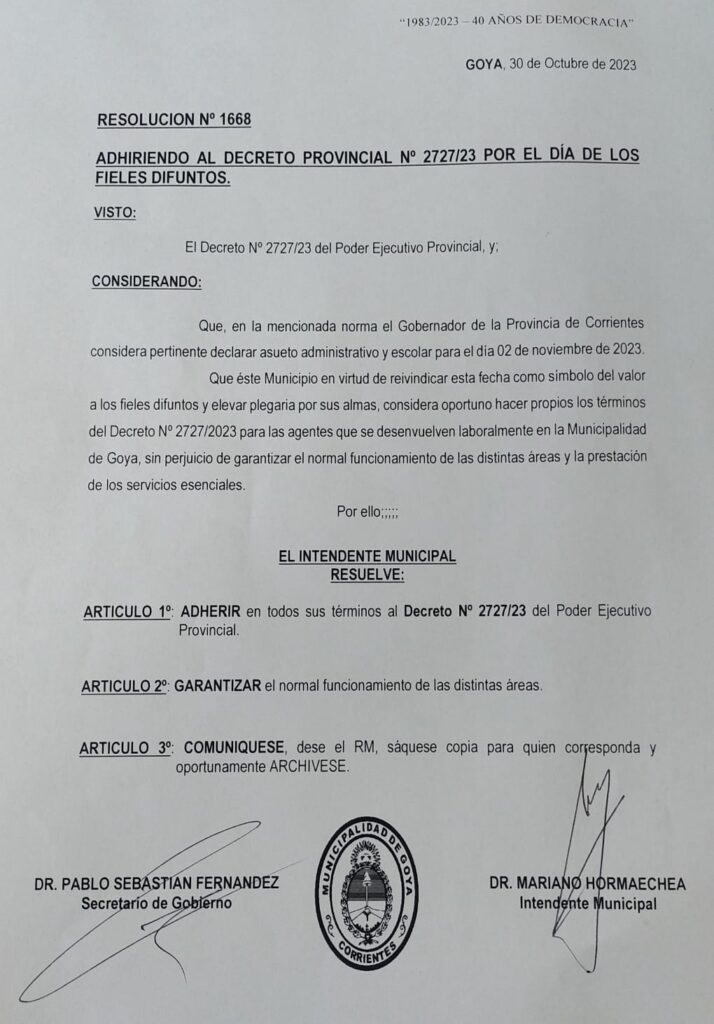 "1983/2023 – 40 AÑOS DE DEMOCRACIA"

GOYA, 30 de Octubre de 2023

RESOLUCION Nº 1668

ADHIRIENDO AL DECRETO PROVINCIAL Nº 2727/23 POR EL DÍA DE LOS FIELES DIFUNTOS.

VISTO:

El Decreto Nº 2727/23 del Poder Ejecutivo Provincial, y;

CONSIDERANDO:

Que, en la mencionada norma el Gobernador de la Provincia de Corrientes considera pertinente declarar asueto administrativo y escolar para el día 02 de noviembre de 2023.

Que éste Municipio en virtud de reivindicar esta fecha como símbolo del valor a los fieles difuntos y elevar plegaria por sus almas, considera oportuno hacer propios los términos del Decreto Nº 2727/2023 para las agentes que se desenvuelven laboralmente en la Municipalidad de Goya, sin perjuicio de garantizar el normal funcionamiento de las distintas áreas y la prestación de los servicios esenciales.

Por ello;;;;;

EL INTENDENTE MUNICIPAL
RESUELVE:

ARTICULO 1º: ADHERIR en todos sus términos al Decreto Nº 2727/23 del Poder Ejecutivo Provincial.

ARTICULO 2º: GARANTIZAR el normal funcionamiento de las distintas áreas.

ARTICULO 3º: COMUNIQUESE, dese el RM, sáquese copia para quien corresponda y oportunamente ARCHIVESE.

DR. PABLO SEBASTIAN FERNANDEZ
Secretario de Gobierno

MUNICIPALIDAD DE GOYA
CORRIENTES

DR. MARIANO HORMAECHEA
Intendente Municipal